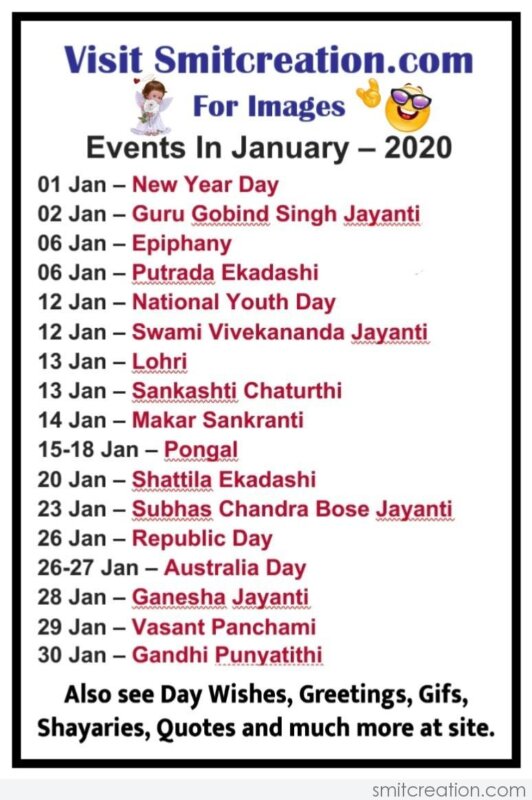 Visit Smitcreation.com
For Images
Events In January – 2020

01 Jan – New Year Day
02 Jan – Guru Gobind Singh Jayanti
06 Jan – Epiphany
06 Jan – Putrada Ekadashi
12 Jan – National Youth Day
12 Jan – Swami Vivekananda Jayanti
13 Jan – Lohri
13 Jan – Sankashti Chaturthi
14 Jan – Makar Sankranti
15-18 Jan – Pongal
20 Jan – Shattila Ekadashi
23 Jan – Subhas Chandra Bose Jayanti
26 Jan – Republic Day
26-27 Jan – Australia Day
28 Jan – Ganesha Jayanti
29 Jan – Vasant Panchami
30 Jan – Gandhi Punyatithi

Also see Day Wishes, Greetings, Gifs, Shayaries, Quotes and much more at site.

smitcreation.com